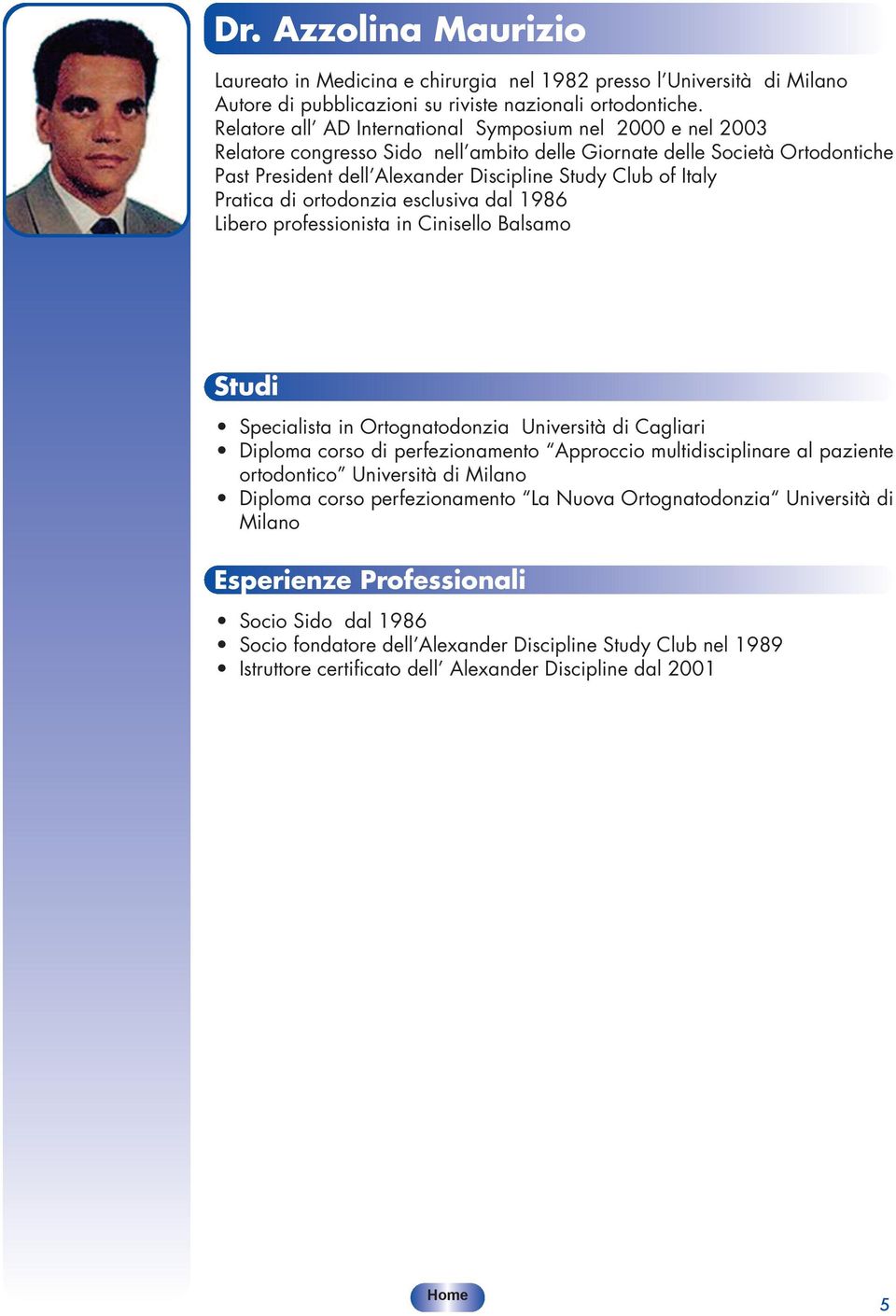 Dr. Azzolina Maurizio

Laureato in Medicina e chirurgia nel 1982 presso l'Università di Milano
Autore di pubblicazioni su riviste nazionali ortodontiche.
Relatore all' AD International Symposium nel 2000 e nel 2003
Relatore congresso Sido nell'ambito delle Giornate delle Società Ortodontiche
Past President dell'Alexander Discipline Study Club of Italy
Pratica di ortodonzia esclusiva dal 1986
Libero professionista in Cinisello Balsamo

Studi

• Specialista in Ortognatodonzia Università di Cagliari
• Diploma corso di perfezionamento "Approccio multidisciplinare al paziente ortodontico" Università di Milano
• Diploma corso perfezionamento "La Nuova Ortognatodonzia" Università di Milano

Esperienze Professionali

• Socio Sido dal 1986
• Socio fondatore dell'Alexander Discipline Study Club nel 1989
• Istruttore certificato dell' Alexander Discipline dal 2001

Home

5